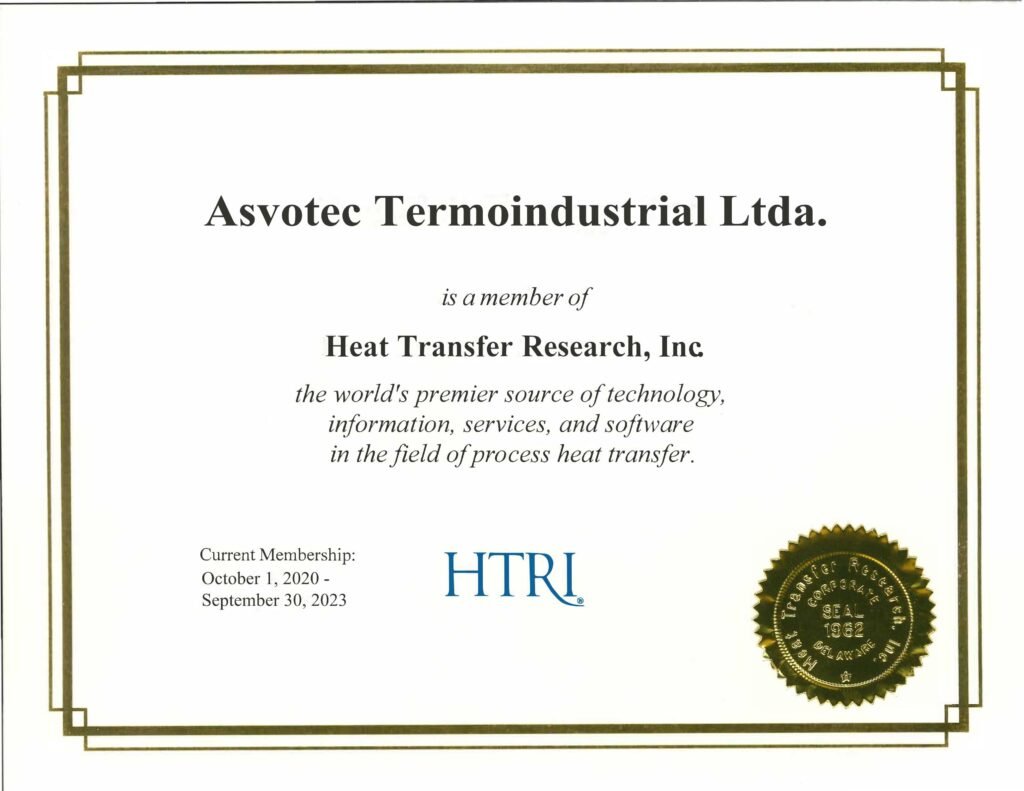 Asvotec Termoindustrial Ltda.

is a member of

Heat Transfer Research, Inc.

the world's premier source of technology, information, services, and software in the field of process heat transfer.

Current Membership:
October 1, 2020 -
September 30, 2023

HTRI

Heat Transfer Research, Inc.
CORPORATE
SEAL
1962
DELAWARE